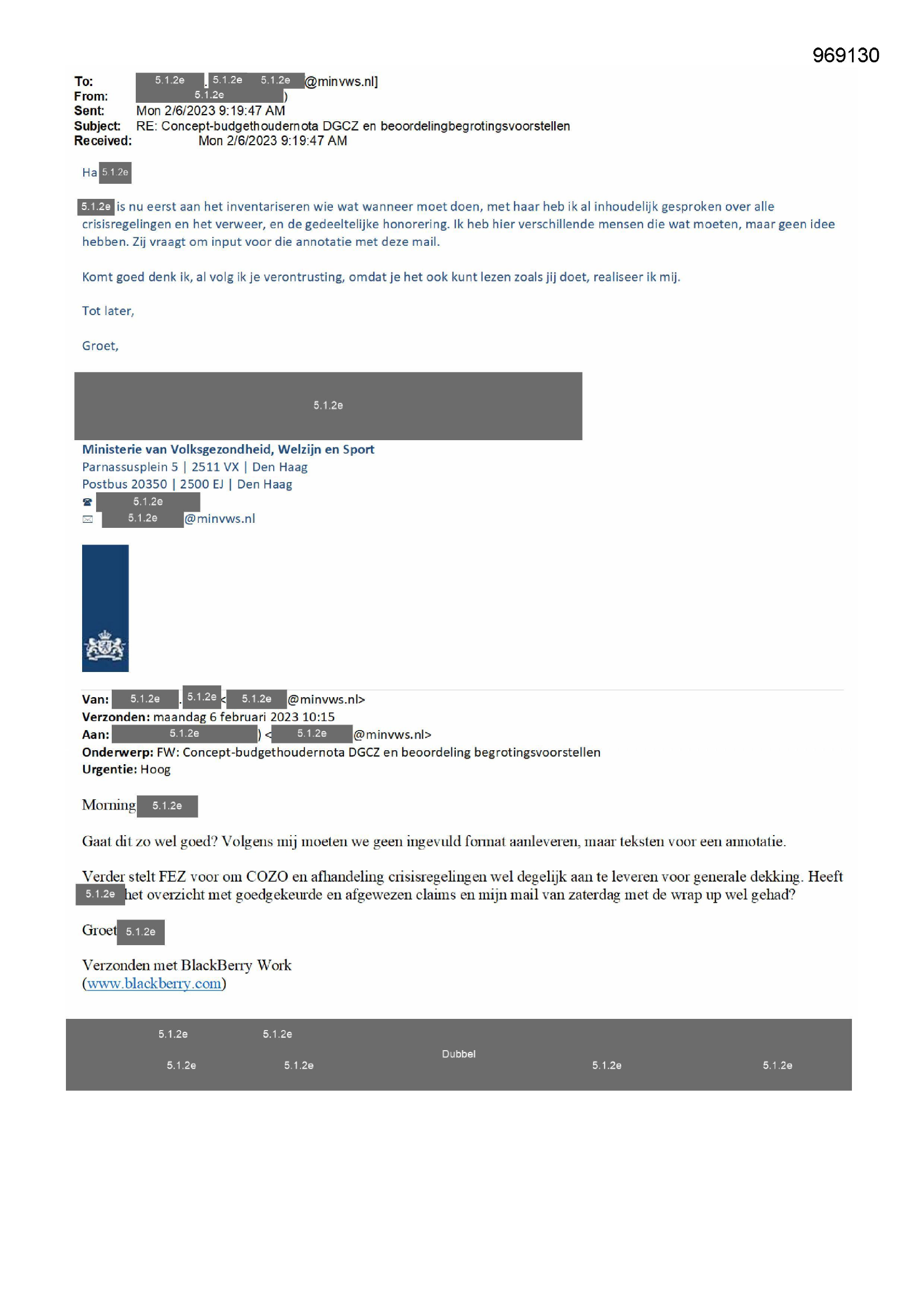 969130

To: 5.1.2e . 5.1.2e 5.1.2e @minvws.nl]
From: 5.1.2e )
Sent: Mon 2/6/2023 9:19:47 AM
Subject: RE: Concept-budgethoudernota DGCZ en beoordelingbegrotingsvoorstellen
Received: Mon 2/6/2023 9:19:47 AM

Ha 5.1.2e

5.1.2e is nu eerst aan het inventariseren wie wat wanneer moet doen, met haar heb ik al inhoudelijk gesproken over alle crisisregelingen en het verweer, en de gedeeltelijke honorering. Ik heb hier verschillende mensen die wat moeten, maar geen idee hebben. Zij vraagt om input voor die annotatie met deze mail.

Komt goed denk ik, al volg ik je verontrusting, omdat je het ook kunt lezen zoals jij doet, realiseer ik mij.

Tot later,

Groet,

5.1.2e

Ministerie van Volksgezondheid, Welzijn en Sport
Parnassusplein 5 | 2511 VX | Den Haag
Postbus 20350 | 2500 EJ | Den Haag
5.1.2e
5.1.2e @minvws.nl

Van: 5.1.2e . 5.1.2e < 5.1.2e @minvws.nl>
Verzonden: maandag 6 februari 2023 10:15
Aan: 5.1.2e ) < 5.1.2e @minvws.nl>
Onderwerp: FW: Concept-budgethoudernota DGCZ en beoordeling begrotingsvoorstellen
Urgentie: Hoog

Morning 5.1.2e

Gaat dit zo wel goed? Volgens mij moeten we geen ingevuld format aanleveren, maar teksten voor een annotatie.

Verder stelt FEZ voor om COZO en afhandeling crisisregelingen wel degelijk aan te leveren voor generale dekking. Heeft 5.1.2e het overzicht met goedgekeurde en afgewezen claims en mijn mail van zaterdag met de wrap up wel gehad?

Groet 5.1.2e

Verzonden met BlackBerry Work
(www.blackberry.com)

5.1.2e 5.1.2e
Dubbel
5.1.2e 5.1.2e 5.1.2e 5.1.2e